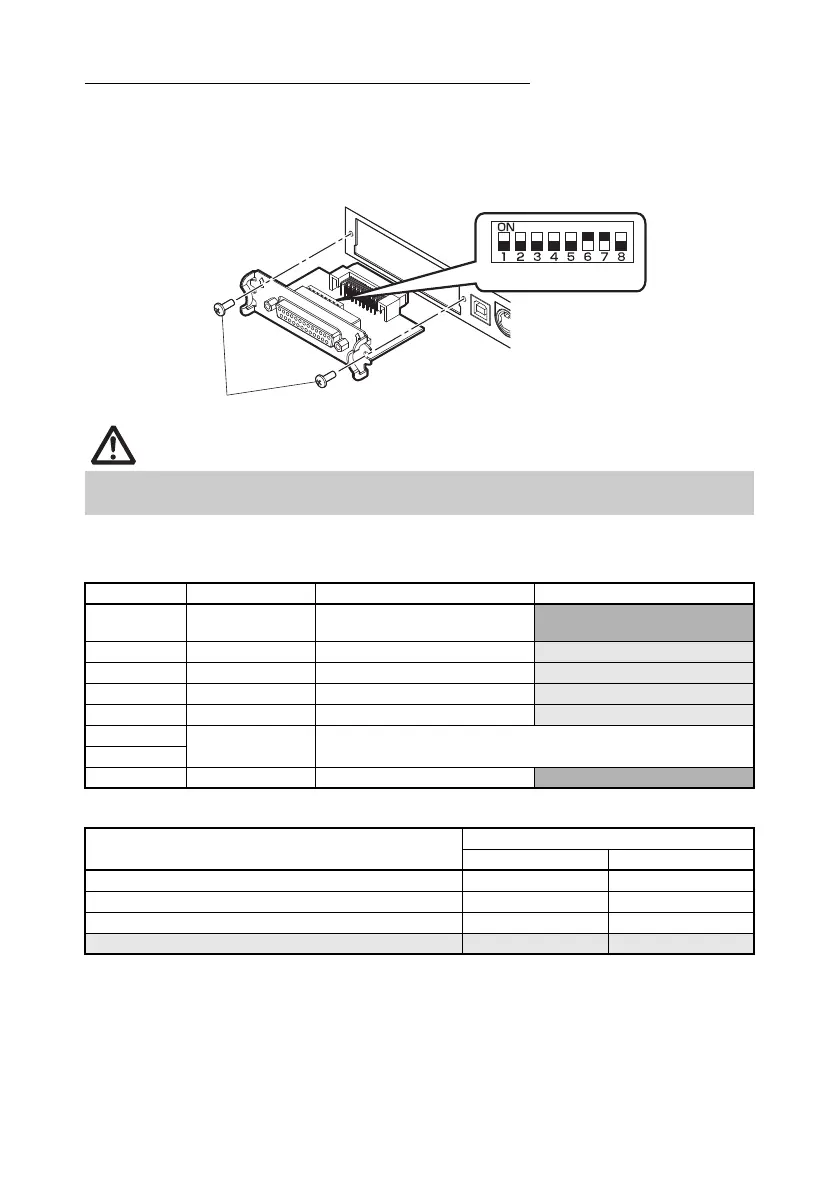 ON
1 2 3 4 5 6 7 8